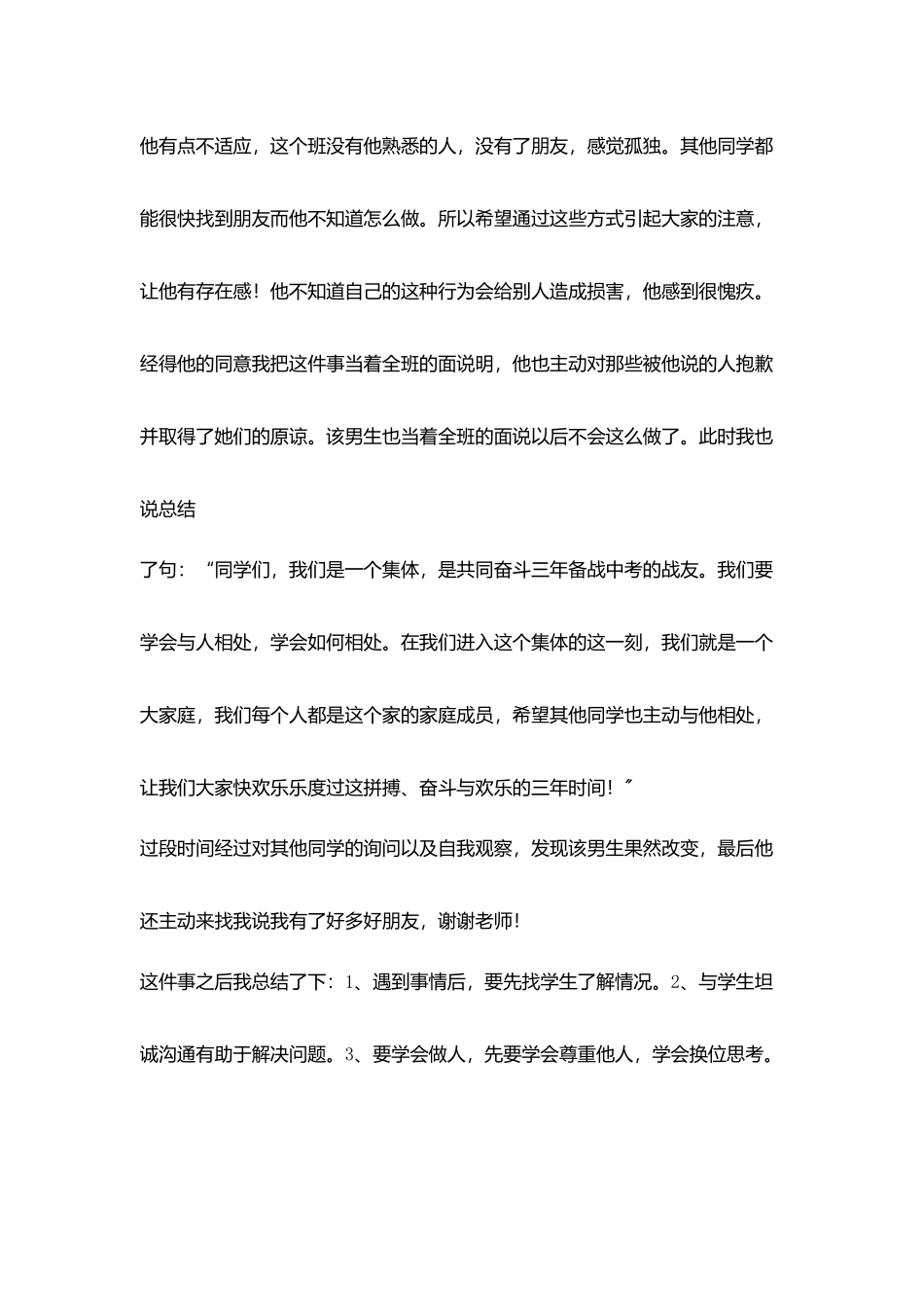 他有点不适应，这个班没有他熟悉的人，没有了朋友，感觉孤独。其他同学都能很快找到朋友而他不知道怎么做。所以希望通过这些方式引起大家的注意，让他有存在感！他不知道自己的这种行为会给别人造成损害，他感到很愧疚。经得他的同意我把这件事当着全班的面说明，他也主动对那些被他说的人抱歉并取得了她们的原谅。该男生也当着全班的面说以后不会这么做了。此时我也说总结

了句：“同学们，我们是一个集体，是共同奋斗三年备战中考的战友。我们要学会与人相处，学会如何相处。在我们进入这个集体的这一刻，我们就是一个大家庭，我们每个人都是这个家的家庭成员，希望其他同学也主动与他相处，让我们大家快欢乐乐度过这拼搏、奋斗与欢乐的三年时间！”

过段时间经过对其他同学的询问以及自我观察，发现该男生果然改变，最后他还主动来找我说我有了好多好朋友，谢谢老师！

这件事之后我总结了下：1、遇到事情后，要先找学生了解情况。2、与学生坦诚沟通有助于解决问题。3、要学会做人，先要学会尊重他人，学会换位思考。